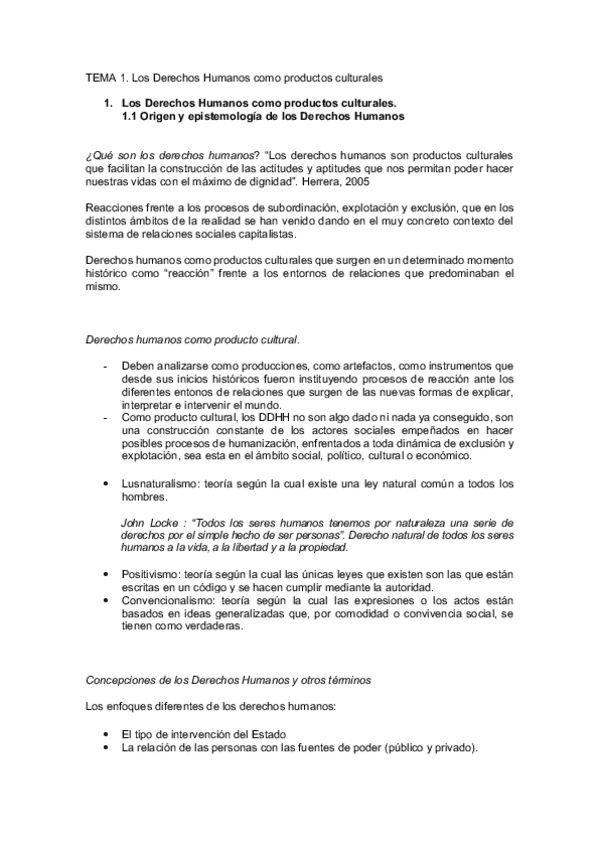 TEMA 1. Los Derechos Humanos como productos culturales

1. Los Derechos Humanos como productos culturales.
1.1 Origen y epistemología de los Derechos Humanos

¿Qué son los derechos humanos? "Los derechos humanos son productos culturales que facilitan la construcción de las actitudes y aptitudes que nos permitan poder hacer nuestras vidas con el máximo de dignidad". Herrera, 2005

Reacciones frente a los procesos de subordinación, explotación y exclusión, que en los distintos ámbitos de la realidad se han venido dando en el muy concreto contexto del sistema de relaciones sociales capitalistas.

Derechos humanos como productos culturales que surgen en un determinado momento histórico como "reacción" frente a los entornos de relaciones que predominaban el mismo.

Derechos humanos como producto cultural.

- Deben analizarse como producciones, como artefactos, como instrumentos que desde sus inicios históricos fueron instituyendo procesos de reacción ante los diferentes entonos de relaciones que surgen de las nuevas formas de explicar, interpretar e intervenir el mundo.
- Como producto cultural, los DDHH no son algo dado ni nada ya conseguido, son una construcción constante de los actores sociales empeñados en hacer posibles procesos de humanización, enfrentados a toda dinámica de exclusión y explotación, sea esta en el ámbito social, político, cultural o económico.

• Lusnaturalismo: teoría según la cual existe una ley natural común a todos los hombres.

John Locke : "Todos los seres humanos tenemos por naturaleza una serie de derechos por el simple hecho de ser personas". Derecho natural de todos los seres humanos a la vida, a la libertad y a la propiedad.

• Positivismo: teoría según la cual las únicas leyes que existen son las que están escritas en un código y se hacen cumplir mediante la autoridad.
• Convencionalismo: teoría según la cual las expresiones o los actos están basados en ideas generalizadas que, por comodidad o convivencia social, se tienen como verdaderas.

Concepciones de los Derechos Humanos y otros términos

Los enfoques diferentes de los derechos humanos:

• El tipo de intervención del Estado
• La relación de las personas con las fuentes de poder (público y privado).